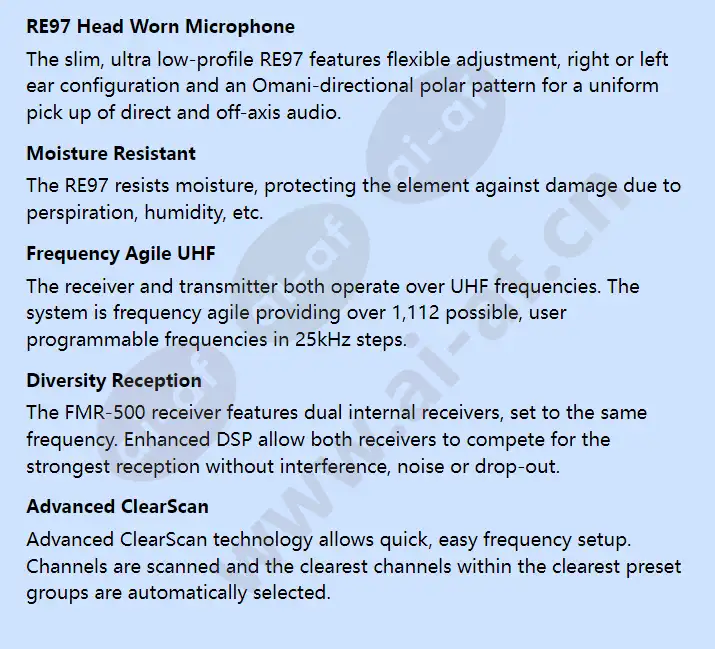 RE97 Head Worn Microphone

The slim, ultra low-profile RE97 features flexible adjustment, right or left ear configuration and an Omani-directional polar pattern for a uniform pick up of direct and off-axis audio.

Moisture Resistant

The RE97 resists moisture, protecting the element against damage due to perspiration, humidity, etc.

Frequency Agile UHF

The receiver and transmitter both operate over UHF frequencies. The system is frequency agile providing over 1,112 possible, user programmable frequencies in 25kHz steps.

Diversity Reception

The FMR-500 receiver features dual internal receivers, set to the same frequency. Enhanced DSP allow both receivers to compete for the strongest reception without interference, noise or drop-out.

Advanced ClearScan

Advanced ClearScan technology allows quick, easy frequency setup. Channels are scanned and the clearest channels within the clearest preset groups are automatically selected.

www.ai-af.cn